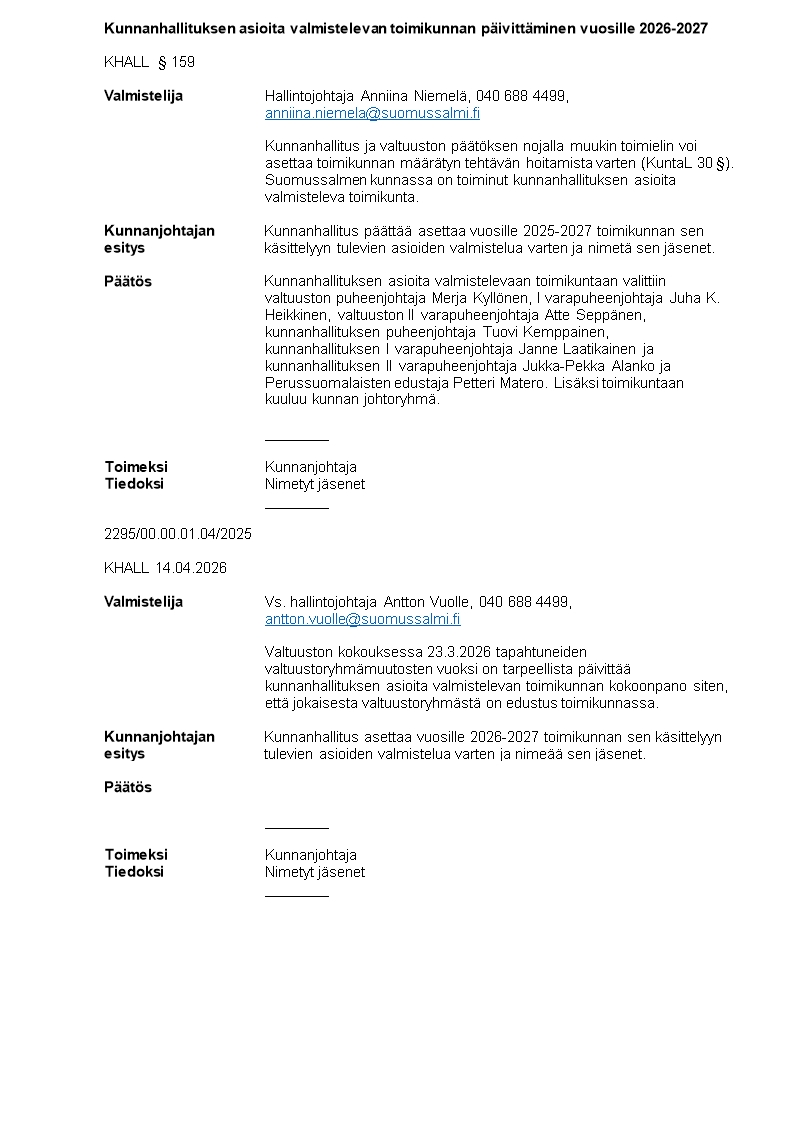 Kunnanhallituksen asioita valmistelevan toimikunnan päivittäminen vuosille 2026-2027

KHALL § 159

Valmistelija
Hallintojohtaja Anniina Niemelä, 040 688 4499, anniina.niemela@suomussalmi.fi

Kunnanhallitus ja valtuuston päätöksen nojalla muukin toimielin voi asettaa toimikunnan määrätyn tehtävän hoitamista varten (KuntaL 30 §). Suomussalmen kunnassa on toiminut kunnanhallituksen asioita valmisteleva toimikunta.

Kunnanjohtajan esitys
Kunnanhallitus päättää asettaa vuosille 2025-2027 toimikunnan sen käsittelyyn tulevien asioiden valmistelua varten ja nimetä sen jäsenet.

Päätös
Kunnanhallituksen asioita valmistelevaan toimikuntaan valittiin valtuuston puheenjohtaja Merja Kyllönen, I varapuheenjohtaja Juha K. Heikkinen, valtuuston II varapuheenjohtaja Atte Seppänen, kunnanhallituksen puheenjohtaja Tuovi Kemppainen, kunnanhallituksen I varapuheenjohtaja Janne Laatikainen ja kunnanhallituksen II varapuheenjohtaja Jukka-Pekka Alanko ja Perussuomalaisten edustaja Petteri Matero. Lisäksi toimikuntaan kuuluu kunnan johtoryhmä.

Toimeksi
Kunnanjohtaja
Tiedoksi
Nimetyt jäsenet

2295/00.00.01.04/2025

KHALL 14.04.2026

Valmistelija
Vs. hallintojohtaja Antton Vuolle, 040 688 4499, antton.vuolle@suomussalmi.fi

Valtuuston kokouksessa 23.3.2026 tapahtuneiden valtuustoryhmämuutosten vuoksi on tarpeellista päivittää kunnanhallituksen asioita valmistelevan toimikunnan kokoonpano siten, että jokaisesta valtuustoryhmästä on edustus toimikunnassa.

Kunnanjohtajan esitys
Kunnanhallitus asettaa vuosille 2026-2027 toimikunnan sen käsittelyyn tulevien asioiden valmistelua varten ja nimeää sen jäsenet.

Päätös

Toimeksi
Kunnanjohtaja
Tiedoksi
Nimetyt jäsenet